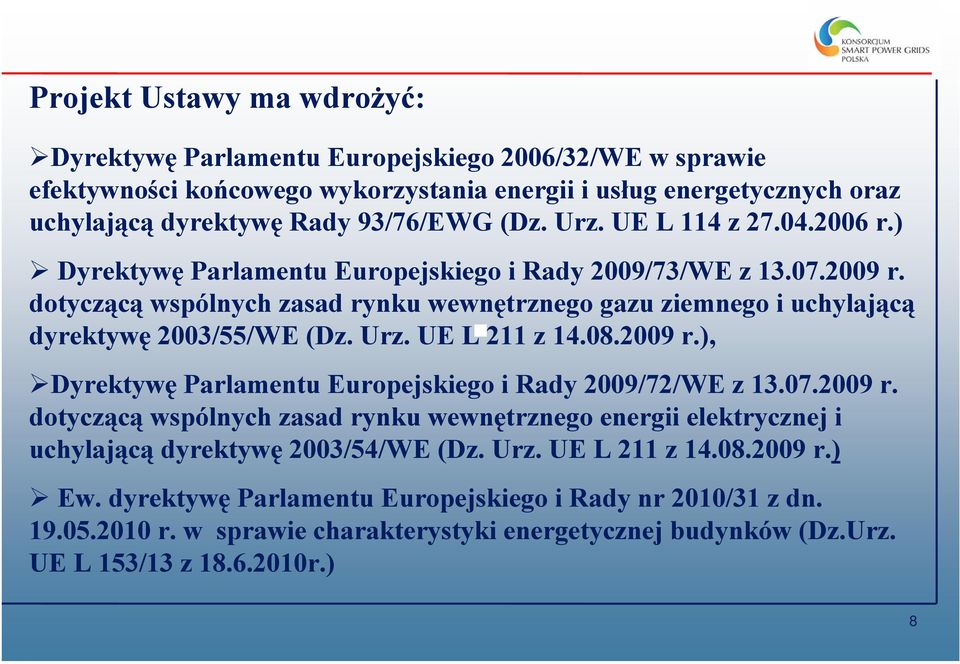 KONSORCJUM SMART POWER GRIDS POLSKA

Projekt Ustawy ma wdrożyć:

➢Dyrektywę Parlamentu Europejskiego 2006/32/WE w sprawie efektywności końcowego wykorzystania energii i usług energetycznych oraz uchylającą dyrektywę Rady 93/76/EWG (Dz. Urz. UE L 114 z 27.04.2006 r.)

➢ Dyrektywę Parlamentu Europejskiego i Rady 2009/73/WE z 13.07.2009 r. dotyczącą wspólnych zasad rynku wewnętrznego gazu ziemnego i uchylającą dyrektywę 2003/55/WE (Dz. Urz. UE L 211 z 14.08.2009 r.),

➢Dyrektywę Parlamentu Europejskiego i Rady 2009/72/WE z 13.07.2009 r. dotyczącą wspólnych zasad rynku wewnętrznego energii elektrycznej i uchylającą dyrektywę 2003/54/WE (Dz. Urz. UE L 211 z 14.08.2009 r.)

➢ Ew. dyrektywę Parlamentu Europejskiego i Rady nr 2010/31 z dn. 19.05.2010 r. w sprawie charakterystyki energetycznej budynków (Dz.Urz. UE L 153/13 z 18.6.2010r.)

8